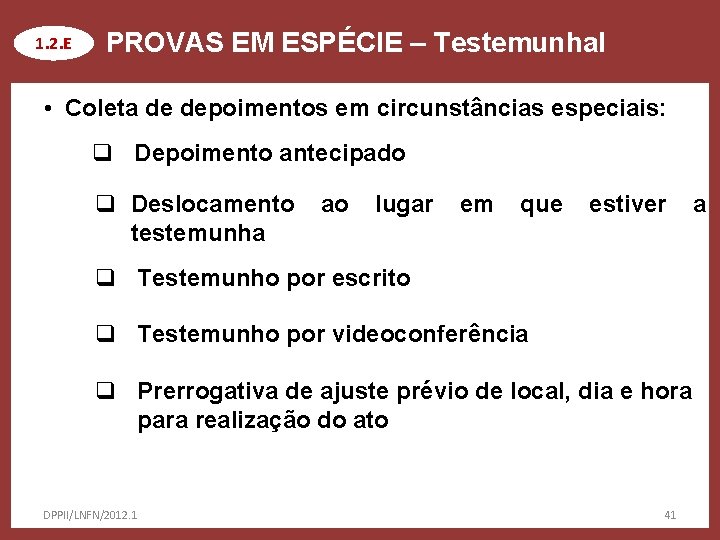 1.2.E PROVAS EM ESPÉCIE – Testemunhal

• Coleta de depoimentos em circunstâncias especiais:

❑ Depoimento antecipado

❑ Deslocamento ao lugar em que estiver a testemunha

❑ Testemunho por escrito

❑ Testemunho por videoconferência

❑ Prerrogativa de ajuste prévio de local, dia e hora para realização do ato

DPPII/LNFN/2012.1

41